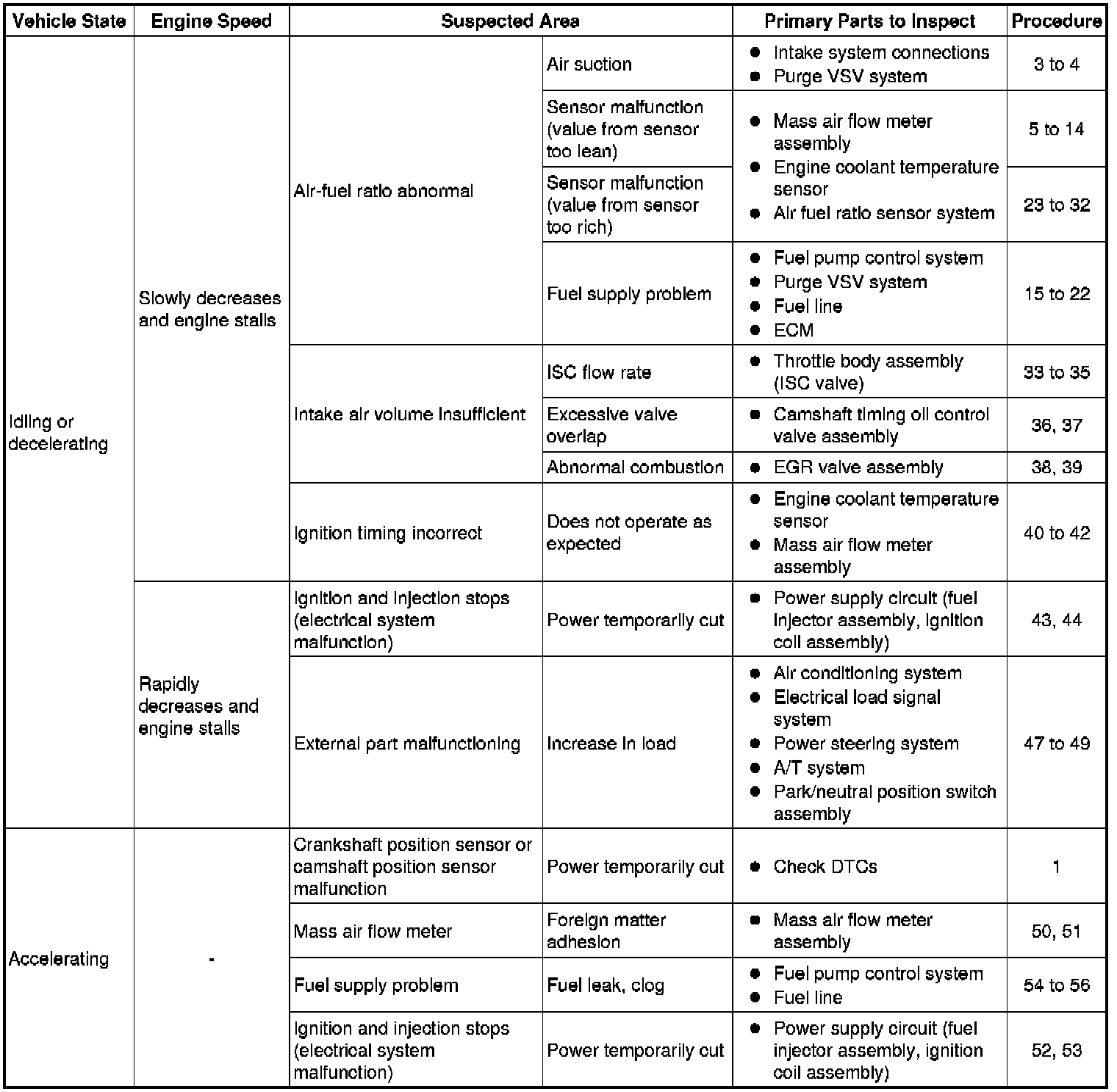 | Vehicle State | Engine Speed | Suspected Area | | Primary Parts to Inspect | Procedure |
|---|---|---|---|---|---|
| Idling or decelerating | Slowly decreases and engine stalls | Air-fuel ratio abnormal | Air suction | ● Intake system connections ● Purge VSV system | 3 to 4 |
| | | | Sensor malfunction (value from sensor too lean) | ● Mass air flow meter assembly ● Engine coolant temperature sensor ● Air fuel ratio sensor system | 5 to 14 |
| | | | Sensor malfunction (value from sensor too rich) | | 23 to 32 |
| | | | Fuel supply problem | ● Fuel pump control system ● Purge VSV system ● Fuel line ● ECM | 15 to 22 |
| | | Intake air volume insufficient | ISC flow rate | ● Throttle body assembly (ISC valve) | 33 to 35 |
| | | | Excessive valve overlap | ● Camshaft timing oil control valve assembly | 36, 37 |
| | | | Abnormal combustion | ● EGR valve assembly | 38, 39 |
| | | Ignition timing incorrect | Does not operate as expected | ● Engine coolant temperature sensor ● Mass air flow meter assembly | 40 to 42 |
| | Rapidly decreases and engine stalls | Ignition and injection stops (electrical system malfunction) | Power temporarily cut | ● Power supply circuit (fuel injector assembly, ignition coil assembly) | 43, 44 |
| | | External part malfunctioning | Increase in load | ● Air conditioning system ● Electrical load signal system ● Power steering system ● A/T system ● Park/neutral position switch assembly | 47 to 49 |
| Accelerating | - | Crankshaft position sensor or camshaft position sensor malfunction | Power temporarily cut | ● Check DTCs | 1 |
| | | Mass air flow meter | Foreign matter adhesion | ● Mass air flow meter assembly | 50, 51 |
| | | Fuel supply problem | Fuel leak, clog | ● Fuel pump control system ● Fuel line | 54 to 56 |
| | | Ignition and injection stops (electrical system malfunction) | Power temporarily cut | ● Power supply circuit (fuel injector assembly, ignition coil assembly) | 52, 53 |